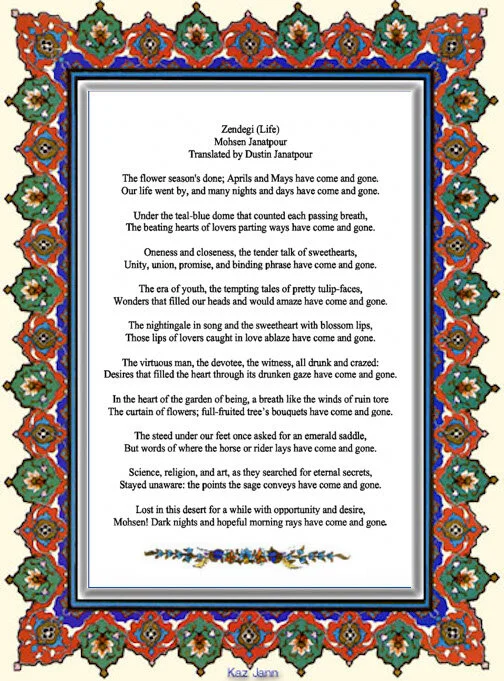 Zendegi (Life)
Mohsen Janatpour
Translated by Dustin Janatpour

The flower season's done; Aprils and Mays have come and gone.
Our life went by, and many nights and days have come and gone.

Under the teal-blue dome that counted each passing breath,
The beating hearts of lovers parting ways have come and gone.

Oneness and closeness, the tender talk of sweethearts,
Unity, union, promise, and binding phrase have come and gone.

The era of youth, the tempting tales of pretty tulip-faces,
Wonders that filled our heads and would amaze have come and gone.

The nightingale in song and the sweetheart with blossom lips,
Those lips of lovers caught in love ablaze have come and gone.

The virtuous man, the devotee, the witness, all drunk and crazed:
Desires that filled the heart through its drunken gaze have come and gone.

In the heart of the garden of being, a breath like the winds of ruin tore
The curtain of flowers; full-fruited tree's bouquets have come and gone.

The steed under our feet once asked for an emerald saddle,
But words of where the horse or rider lays have come and gone.

Science, religion, and art, as they searched for eternal secrets,
Stayed unaware: the points the sage conveys have come and gone.

Lost in this desert for a while with opportunity and desire,
Mohsen! Dark nights and hopeful morning rays have come and gone.

Kaz Jann